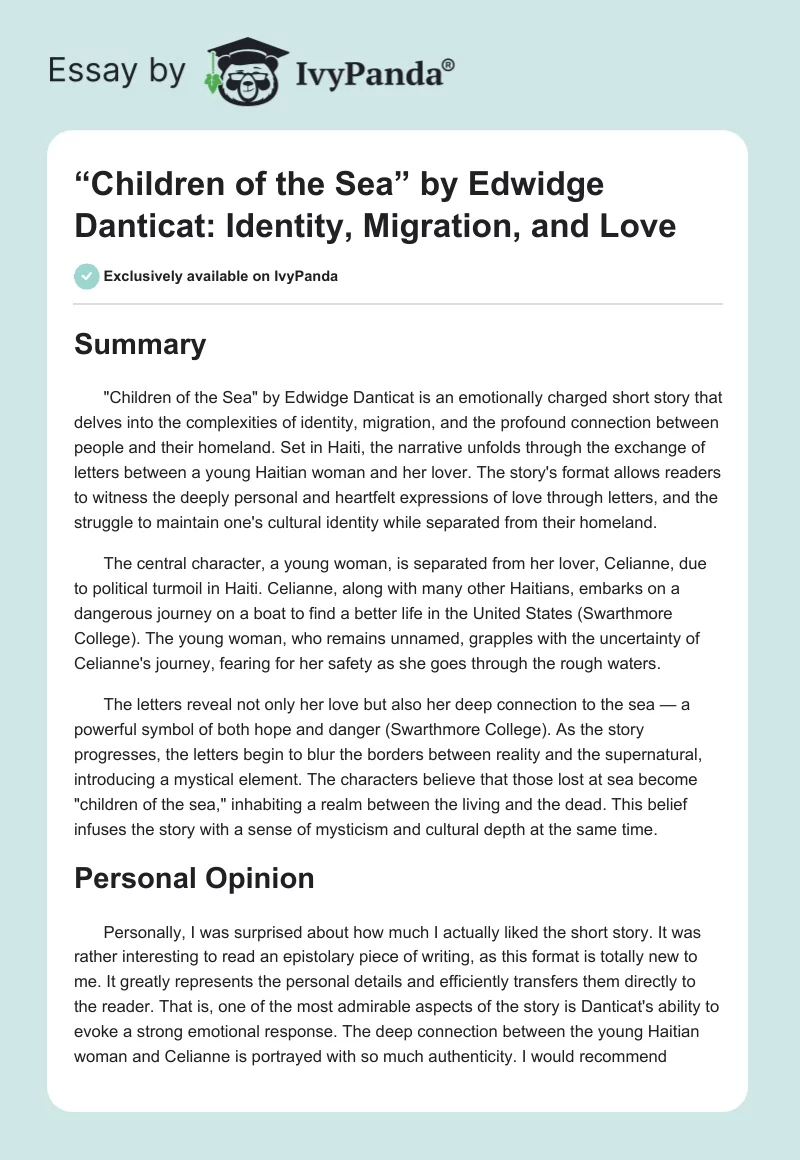 Essay by IvyPanda®

“Children of the Sea” by Edwidge Danticat: Identity, Migration, and Love

Exclusively available on IvyPanda

Summary

"Children of the Sea" by Edwidge Danticat is an emotionally charged short story that delves into the complexities of identity, migration, and the profound connection between people and their homeland. Set in Haiti, the narrative unfolds through the exchange of letters between a young Haitian woman and her lover. The story's format allows readers to witness the deeply personal and heartfelt expressions of love through letters, and the struggle to maintain one's cultural identity while separated from their homeland.

The central character, a young woman, is separated from her lover, Celianne, due to political turmoil in Haiti. Celianne, along with many other Haitians, embarks on a dangerous journey on a boat to find a better life in the United States (Swarthmore College). The young woman, who remains unnamed, grapples with the uncertainty of Celianne's journey, fearing for her safety as she goes through the rough waters.

The letters reveal not only her love but also her deep connection to the sea — a powerful symbol of both hope and danger (Swarthmore College). As the story progresses, the letters begin to blur the borders between reality and the supernatural, introducing a mystical element. The characters believe that those lost at sea become "children of the sea," inhabiting a realm between the living and the dead. This belief infuses the story with a sense of mysticism and cultural depth at the same time.

Personal Opinion

Personally, I was surprised about how much I actually liked the short story. It was rather interesting to read an epistolary piece of writing, as this format is totally new to me. It greatly represents the personal details and efficiently transfers them directly to the reader. That is, one of the most admirable aspects of the story is Danticat's ability to evoke a strong emotional response. The deep connection between the young Haitian woman and Celianne is portrayed with so much authenticity. I would recommend